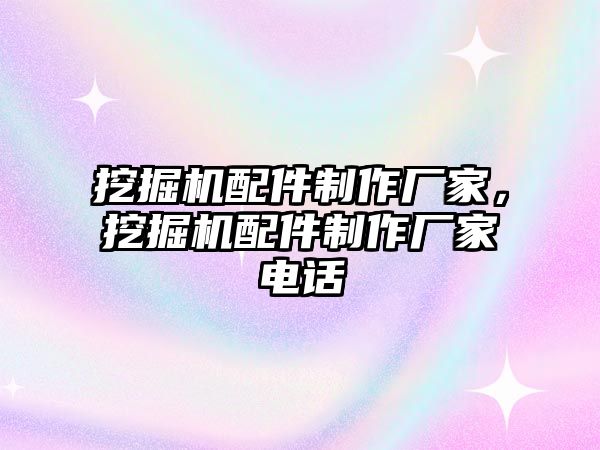 挖掘机配件制作厂家，挖掘机配件制作厂家电话